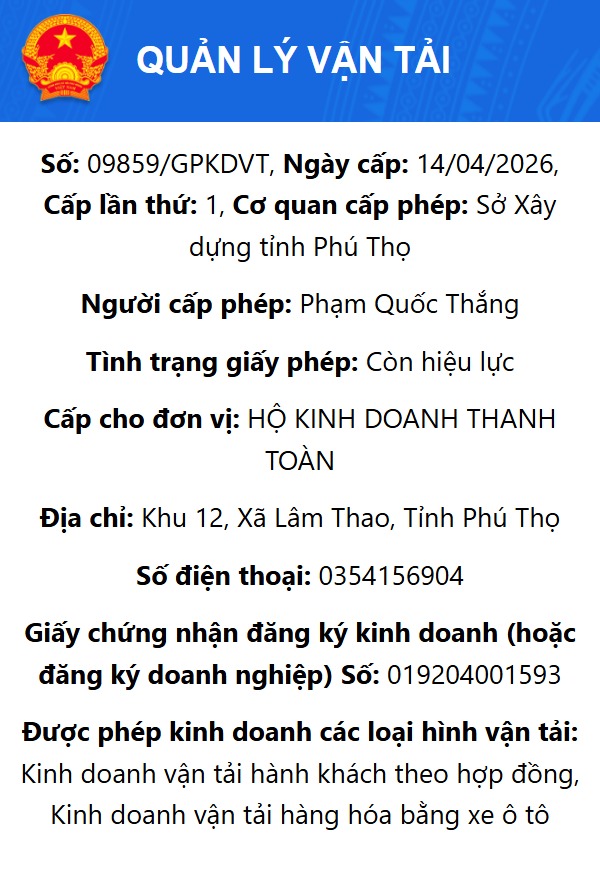 QUẢN LÝ VẬN TẢI

Số: 09859/GPKDVT, Ngày cấp: 14/04/2026, Cấp lần thứ: 1, Cơ quan cấp phép: Sở Xây dựng tỉnh Phú Thọ

Người cấp phép: Phạm Quốc Thắng

Tình trạng giấy phép: Còn hiệu lực

Cấp cho đơn vị: HỘ KINH DOANH THANH TOÀN

Địa chỉ: Khu 12, Xã Lâm Thao, Tỉnh Phú Thọ

Số điện thoại: 0354156904

Giấy chứng nhận đăng ký kinh doanh (hoặc đăng ký doanh nghiệp) Số: 019204001593

Được phép kinh doanh các loại hình vận tải: Kinh doanh vận tải hành khách theo hợp đồng, Kinh doanh vận tải hàng hóa bằng xe ô tô